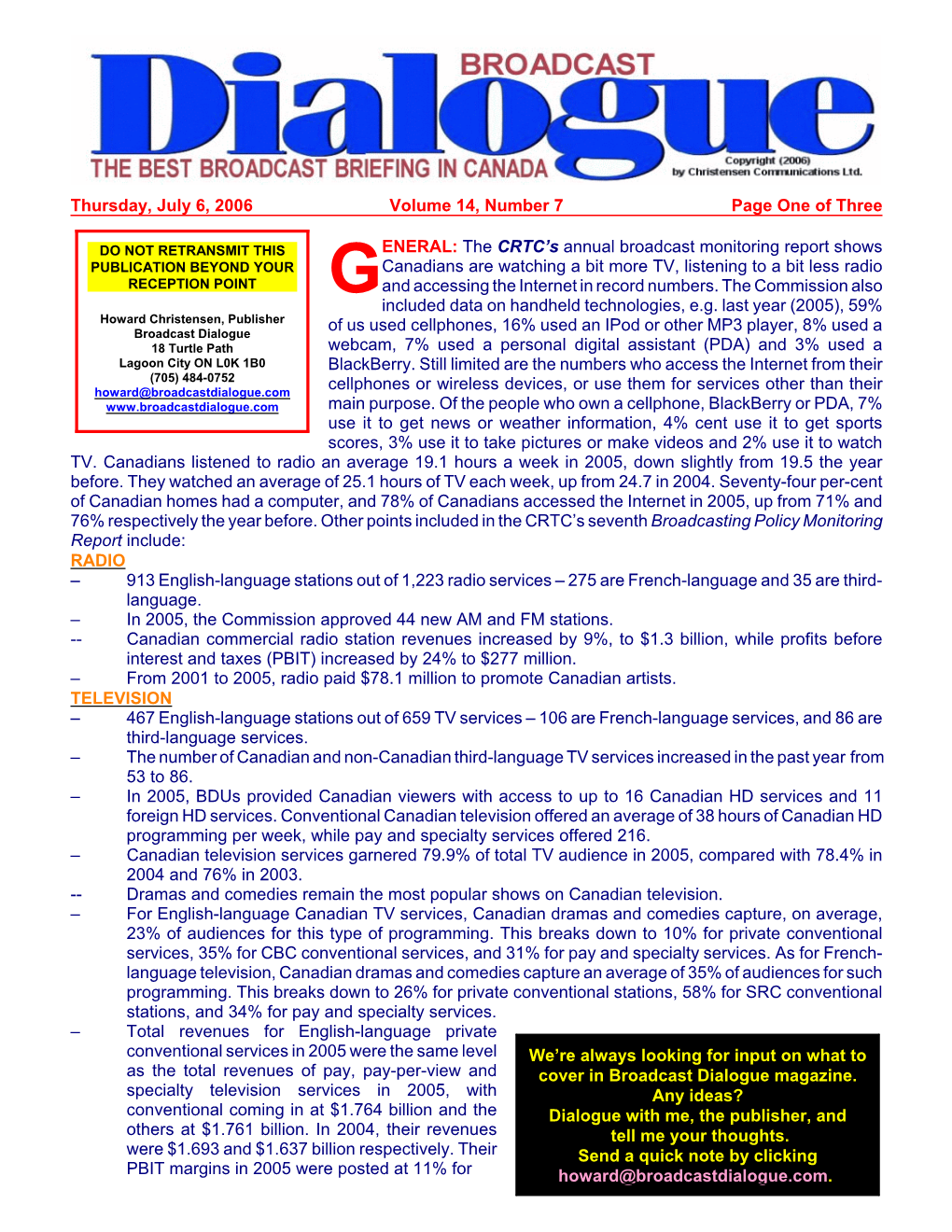 BROADCAST
Dialogue
THE BEST BROADCAST BRIEFING IN CANADA
Copyright (2006) by Christensen Communications Ltd.

Thursday, July 6, 2006 Volume 14, Number 7 Page One of Three

DO NOT RETRANSMIT THIS PUBLICATION BEYOND YOUR RECEPTION POINT

Howard Christensen, Publisher
Broadcast Dialogue
18 Turtle Path
Lagoon City ON L0K 1B0
(705) 484-0752
howard@broadcastdialogue.com
www.broadcastdialogue.com

GENERAL: The CRTC's annual broadcast monitoring report shows Canadians are watching a bit more TV, listening to a bit less radio and accessing the Internet in record numbers. The Commission also included data on handheld technologies, e.g. last year (2005), 59% of us used cellphones, 16% used an IPod or other MP3 player, 8% used a webcam, 7% used a personal digital assistant (PDA) and 3% used a BlackBerry. Still limited are the numbers who access the Internet from their cellphones or wireless devices, or use them for services other than their main purpose. Of the people who own a cellphone, BlackBerry or PDA, 7% use it to get news or weather information, 4% cent use it to get sports scores, 3% use it to take pictures or make videos and 2% use it to watch TV. Canadians listened to radio an average 19.1 hours a week in 2005, down slightly from 19.5 the year before. They watched an average of 25.1 hours of TV each week, up from 24.7 in 2004. Seventy-four per-cent of Canadian homes had a computer, and 78% of Canadians accessed the Internet in 2005, up from 71% and 76% respectively the year before. Other points included in the CRTC's seventh Broadcasting Policy Monitoring Report include:
RADIO
– 913 English-language stations out of 1,223 radio services – 275 are French-language and 35 are third-language.
– In 2005, the Commission approved 44 new AM and FM stations.
-- Canadian commercial radio station revenues increased by 9%, to $1.3 billion, while profits before interest and taxes (PBIT) increased by 24% to $277 million.
– From 2001 to 2005, radio paid $78.1 million to promote Canadian artists.
TELEVISION
– 467 English-language stations out of 659 TV services – 106 are French-language services, and 86 are third-language services.
– The number of Canadian and non-Canadian third-language TV services increased in the past year from 53 to 86.
– In 2005, BDUs provided Canadian viewers with access to up to 16 Canadian HD services and 11 foreign HD services. Conventional Canadian television offered an average of 38 hours of Canadian HD programming per week, while pay and specialty services offered 216.
– Canadian television services garnered 79.9% of total TV audience in 2005, compared with 78.4% in 2004 and 76% in 2003.
-- Dramas and comedies remain the most popular shows on Canadian television.
– For English-language Canadian TV services, Canadian dramas and comedies capture, on average, 23% of audiences for this type of programming. This breaks down to 10% for private conventional services, 35% for CBC conventional services, and 31% for pay and specialty services. As for French-language television, Canadian dramas and comedies capture an average of 35% of audiences for such programming. This breaks down to 26% for private conventional stations, 58% for SRC conventional stations, and 34% for pay and specialty services.
– Total revenues for English-language private conventional services in 2005 were the same level as the total revenues of pay, pay-per-view and specialty television services in 2005, with conventional coming in at $1.764 billion and the others at $1.761 billion. In 2004, their revenues were $1.693 and $1.637 billion respectively. Their PBIT margins in 2005 were posted at 11% for

We're always looking for input on what to cover in Broadcast Dialogue magazine.
Any ideas?
Dialogue with me, the publisher, and tell me your thoughts.
Send a quick note by clicking
howard@broadcastdialogue.com.